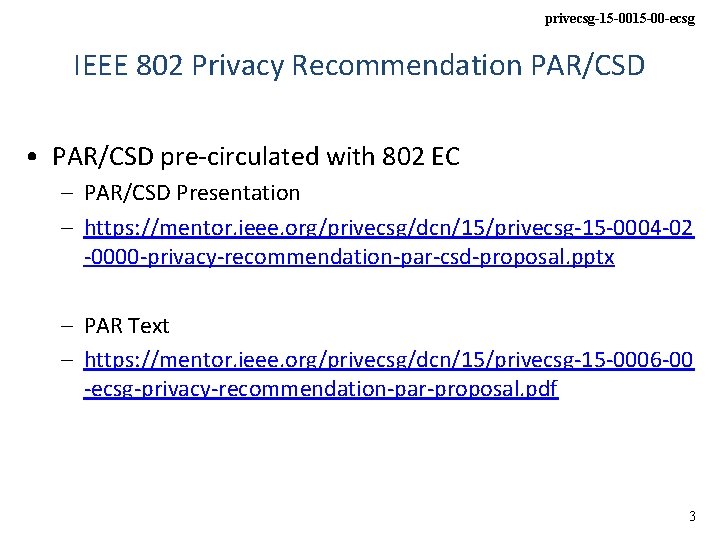 privecsg-15-0015-00-ecsg

IEEE 802 Privacy Recommendation PAR/CSD

• PAR/CSD pre-circulated with 802 EC
– PAR/CSD Presentation
– https://mentor.ieee.org/privecsg/dcn/15/privecsg-15-0004-02-0000-privacy-recommendation-par-csd-proposal.pptx

– PAR Text
– https://mentor.ieee.org/privecsg/dcn/15/privecsg-15-0006-00-ecsg-privacy-recommendation-par-proposal.pdf

3